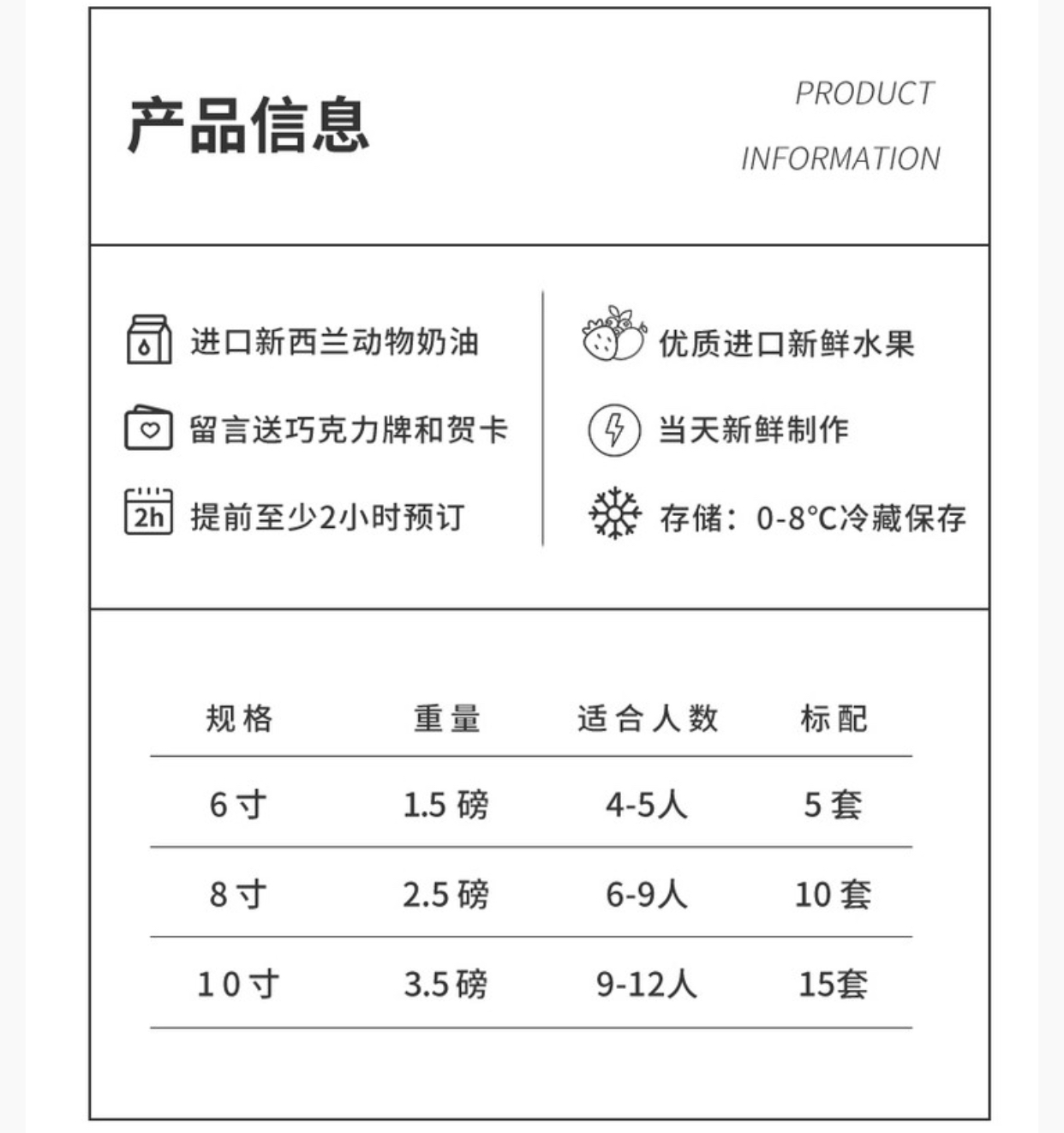 产品信息

PRODUCT INFORMATION

进口新西兰动物奶油

留言送巧克力牌和贺卡

2h 提前至少2小时预订

优质进口新鲜水果

当天新鲜制作

存储：0-8°C冷藏保存

| 规格 | 重量 | 适合人数 | 标配 |
|---|---|---|---|
| 6寸 | 1.5 磅 | 4-5人 | 5套 |
| 8寸 | 2.5 磅 | 6-9人 | 10套 |
| 10寸 | 3.5磅 | 9-12人 | 15套 |